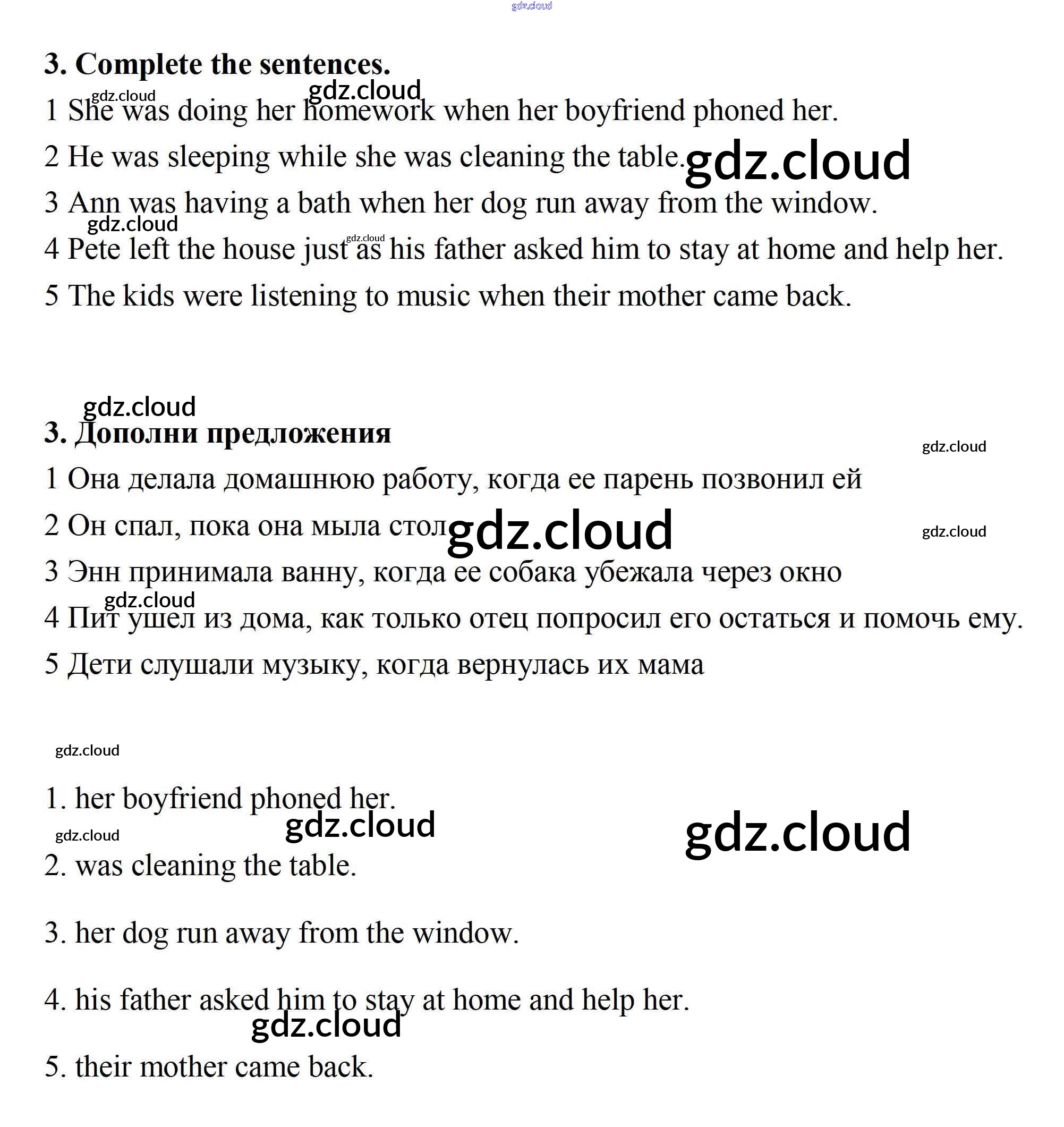 gdz.cloud

3. Complete the sentences.

gdz.cloud gdz.cloud

1 She was doing her homework when her boyfriend phoned her.

2 He was sleeping while she was cleaning the table. gdz.cloud

3 Ann was having a bath when her dog run away from the window.

gdz.cloud gdz.cloud

4 Pete left the house just as his father asked him to stay at home and help her.

5 The kids were listening to music when their mother came back.

gdz.cloud

3. Дополни предложения

gdz.cloud

1 Она делала домашнюю работу, когда ее парень позвонил ей

2 Он спал, пока она мыла стол gdz.cloud gdz.cloud

3 Энн принимала ванну, когда ее собака убежала через окно

gdz.cloud

4 Пит ушел из дома, как только отец попросил его остаться и помочь ему.

5 Дети слушали музыку, когда вернулась их мама

gdz.cloud

1. her boyfriend phoned her.

gdz.cloud gdz.cloud gdz.cloud

2. was cleaning the table.

3. her dog run away from the window.

4. his father asked him to stay at home and help her.

gdz.cloud

5. their mother came back.